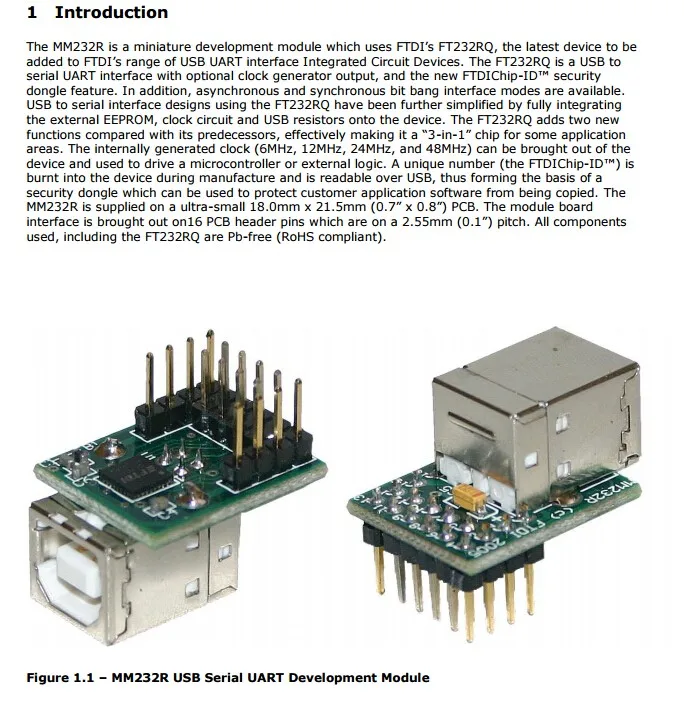 1 Introduction

The MM232R is a miniature development module which uses FTDI's FT232RQ, the latest device to be added to FTDI's range of USB UART interface Integrated Circuit Devices. The FT232RQ is a USB to serial UART interface with optional clock generator output, and the new FTDIChip-ID™ security dongle feature. In addition, asynchronous and synchronous bit bang interface modes are available. USB to serial interface designs using the FT232RQ have been further simplified by fully integrating the external EEPROM, clock circuit and USB resistors onto the device. The FT232RQ adds two new functions compared with its predecessors, effectively making it a "3-in-1" chip for some application areas. The internally generated clock (6MHz, 12MHz, 24MHz, and 48MHz) can be brought out of the device and used to drive a microcontroller or external logic. A unique number (the FTDIChip-ID™) is burnt into the device during manufacture and is readable over USB, thus forming the basis of a security dongle which can be used to protect customer application software from being copied. The MM232R is supplied on a ultra-small 18.0mm x 21.5mm (0.7" x 0.8") PCB. The module board interface is brought out on16 PCB header pins which are on a 2.55mm (0.1") pitch. All components used, including the FT232RQ are Pb-free (RoHS compliant).

MM232R (c) FTDI 2005

Figure 1.1 – MM232R USB Serial UART Development Module